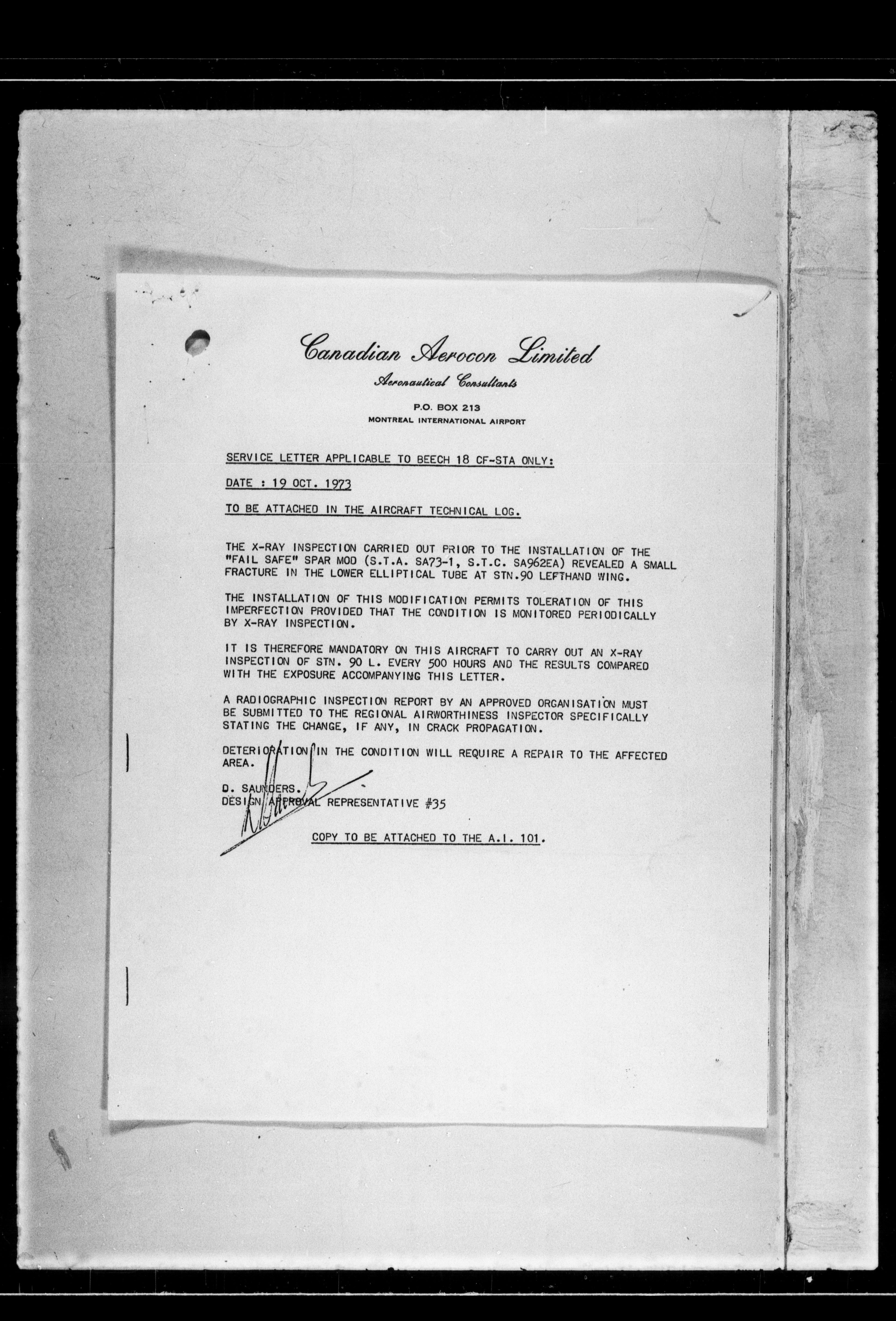 Canadian Aerocon Limited
Aeronautical Consultants
P.O. BOX 213
MONTREAL INTERNATIONAL AIRPORT

SERVICE LETTER APPLICABLE TO BEECH 18 CF-STA ONLY:

DATE : 19 OCT. 1973

TO BE ATTACHED IN THE AIRCRAFT TECHNICAL LOG.

THE X-RAY INSPECTION CARRIED OUT PRIOR TO THE INSTALLATION OF THE "FAIL SAFE" SPAR MOD (S.T.A. SA73-1, S.T.C. SA962EA) REVEALED A SMALL FRACTURE IN THE LOWER ELLIPTICAL TUBE AT STN.90 LEFTHAND WING.

THE INSTALLATION OF THIS MODIFICATION PERMITS TOLERATION OF THIS IMPERFECTION PROVIDED THAT THE CONDITION IS MONITORED PERIODICALLY BY X-RAY INSPECTION.

IT IS THEREFORE MANDATORY ON THIS AIRCRAFT TO CARRY OUT AN X-RAY INSPECTION OF STN. 90 L. EVERY 500 HOURS AND THE RESULTS COMPARED WITH THE EXPOSURE ACCOMPANYING THIS LETTER.

A RADIOGRAPHIC INSPECTION REPORT BY AN APPROVED ORGANISATION MUST BE SUBMITTED TO THE REGIONAL AIRWORTHINESS INSPECTOR SPECIFICALLY STATING THE CHANGE, IF ANY, IN CRACK PROPAGATION.

DETERIORATION IN THE CONDITION WILL REQUIRE A REPAIR TO THE AFFECTED AREA.

D. SAUNDERS.
DESIGN APPROVAL REPRESENTATIVE #35

COPY TO BE ATTACHED TO THE A.I. 101.